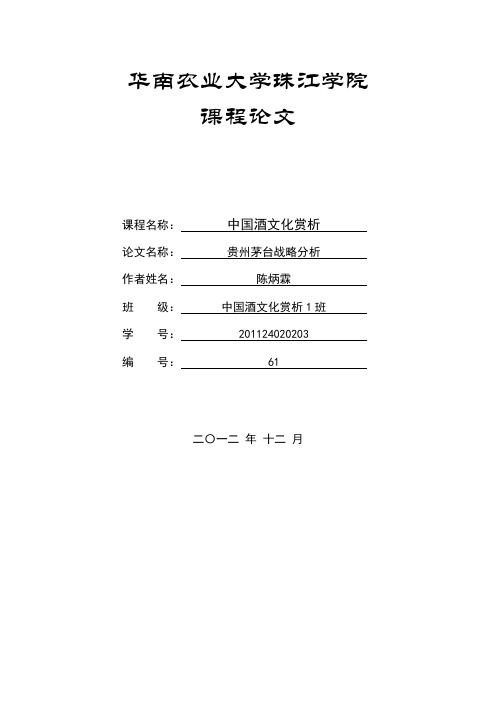 华南农业大学珠江学院
课程论文

课程名称： 中国酒文化赏析
论文名称： 贵州茅台战略分析
作者姓名： 陈炳霖
班 级： 中国酒文化赏析 1 班
学 号： 201124020203
编 号： 61

二〇一二 年 十二 月